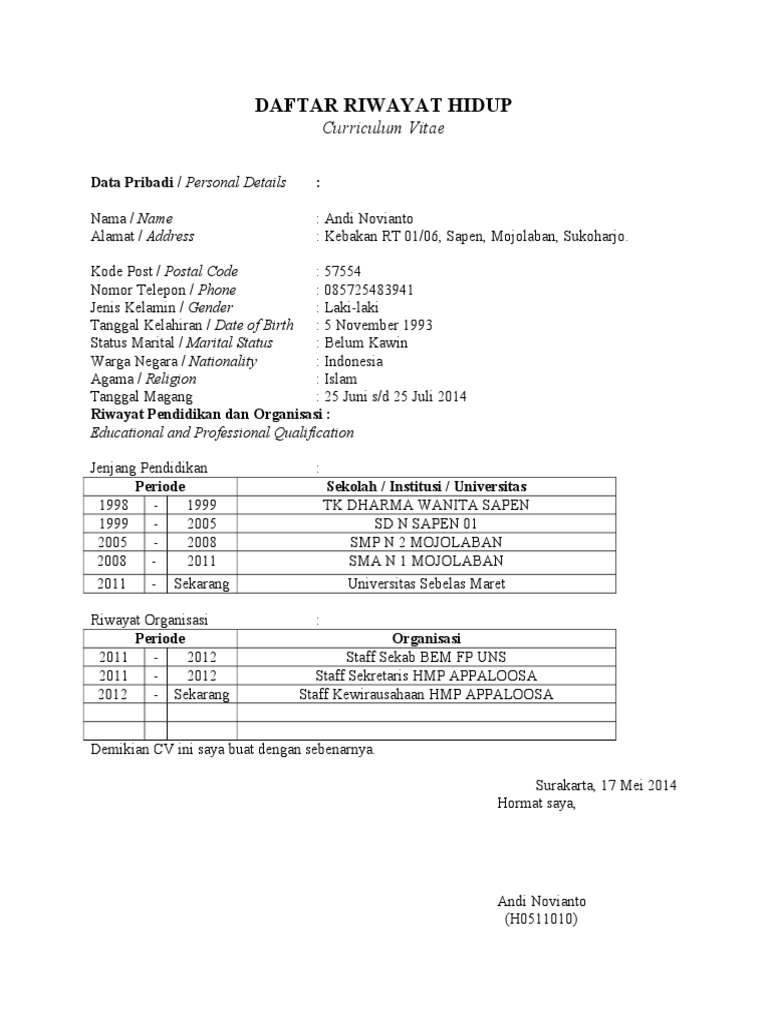 DAFTAR RIWAYAT HIDUP
Curriculum Vitae

Data Pribadi / Personal Details :

Nama / Name : Andi Novianto
Alamat / Address : Kebakan RT 01/06, Sapen, Mojolaban, Sukoharjo.

Kode Post / Postal Code : 57554
Nomor Telepon / Phone : 085725483941
Jenis Kelamin / Gender : Laki-laki
Tanggal Kelahiran / Date of Birth : 5 November 1993
Status Marital / Marital Status : Belum Kawin
Warga Negara / Nationality : Indonesia
Agama / Religion : Islam
Tanggal Magang : 25 Juni s/d 25 Juli 2014
Riwayat Pendidikan dan Organisasi :
Educational and Professional Qualification

Jenjang Pendidikan :

| Periode | | | Sekolah / Institusi / Universitas |
|---|---|---|---|
| 1998 | - | 1999 | TK DHARMA WANITA SAPEN |
| 1999 | - | 2005 | SD N SAPEN 01 |
| 2005 | - | 2008 | SMP N 2 MOJOLABAN |
| 2008 | - | 2011 | SMA N 1 MOJOLABAN |
| 2011 | - | Sekarang | Universitas Sebelas Maret |

Riwayat Organisasi :

| Periode | | | Organisasi |
|---|---|---|---|
| 2011 | - | 2012 | Staff Sekab BEM FP UNS |
| 2011 | - | 2012 | Staff Sekretaris HMP APPALOOSA |
| 2012 | - | Sekarang | Staff Kewirausahaan HMP APPALOOSA |
| | | | |
| | | | |

Demikian CV ini saya buat dengan sebenarnya.

Surakarta, 17 Mei 2014
Hormat saya,

Andi Novianto
(H0511010)